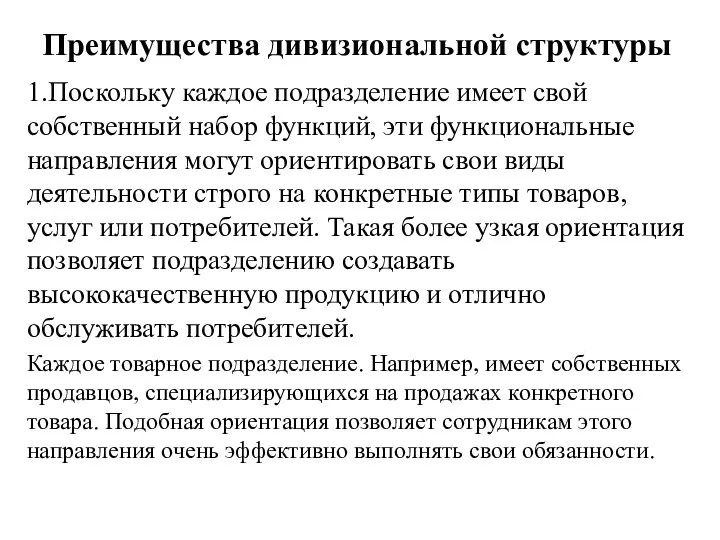 Преимущества дивизиональной структуры

1.Поскольку каждое подразделение имеет свой собственный набор функций, эти функциональные направления могут ориентировать свои виды деятельности строго на конкретные типы товаров, услуг или потребителей. Такая более узкая ориентация позволяет подразделению создавать высококачественную продукцию и отлично обслуживать потребителей.

Каждое товарное подразделение. Например, имеет собственных продавцов, специализирующихся на продажах конкретного товара. Подобная ориентация позволяет сотрудникам этого направления очень эффективно выполнять свои обязанности.